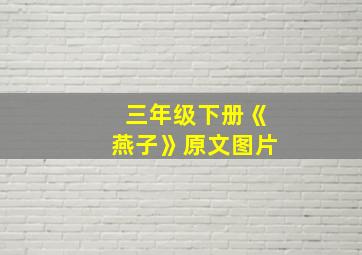 三年级下册《燕子》原文图片